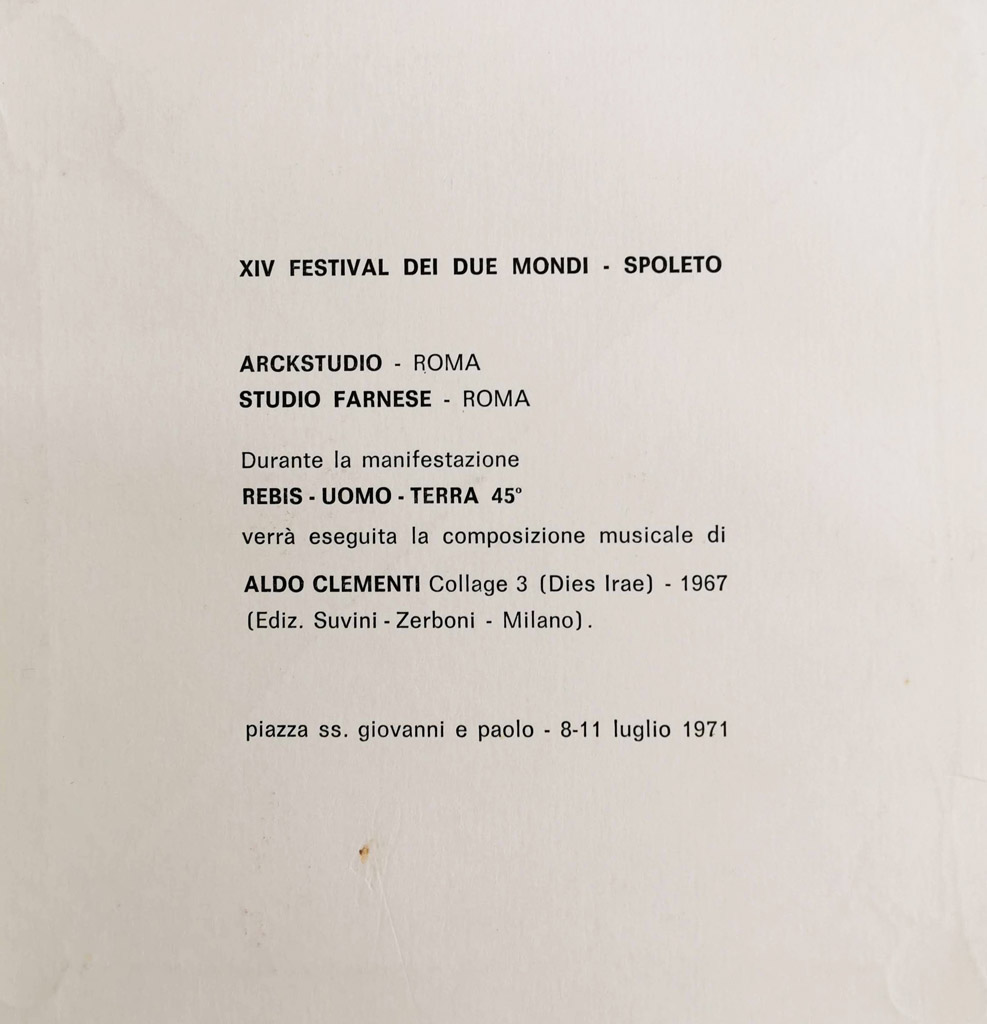 XIV FESTIVAL DEI DUE MONDI - SPOLETO

ARCKSTUDIO - ROMA
STUDIO FARNESE - ROMA

Durante la manifestazione
REBIS - UOMO - TERRA 45°
verrà eseguita la composizione musicale di
ALDO CLEMENTI Collage 3 (Dies Irae) - 1967
(Ediz. Suvini - Zerboni - Milano).

piazza ss. giovanni e paolo - 8-11 luglio 1971